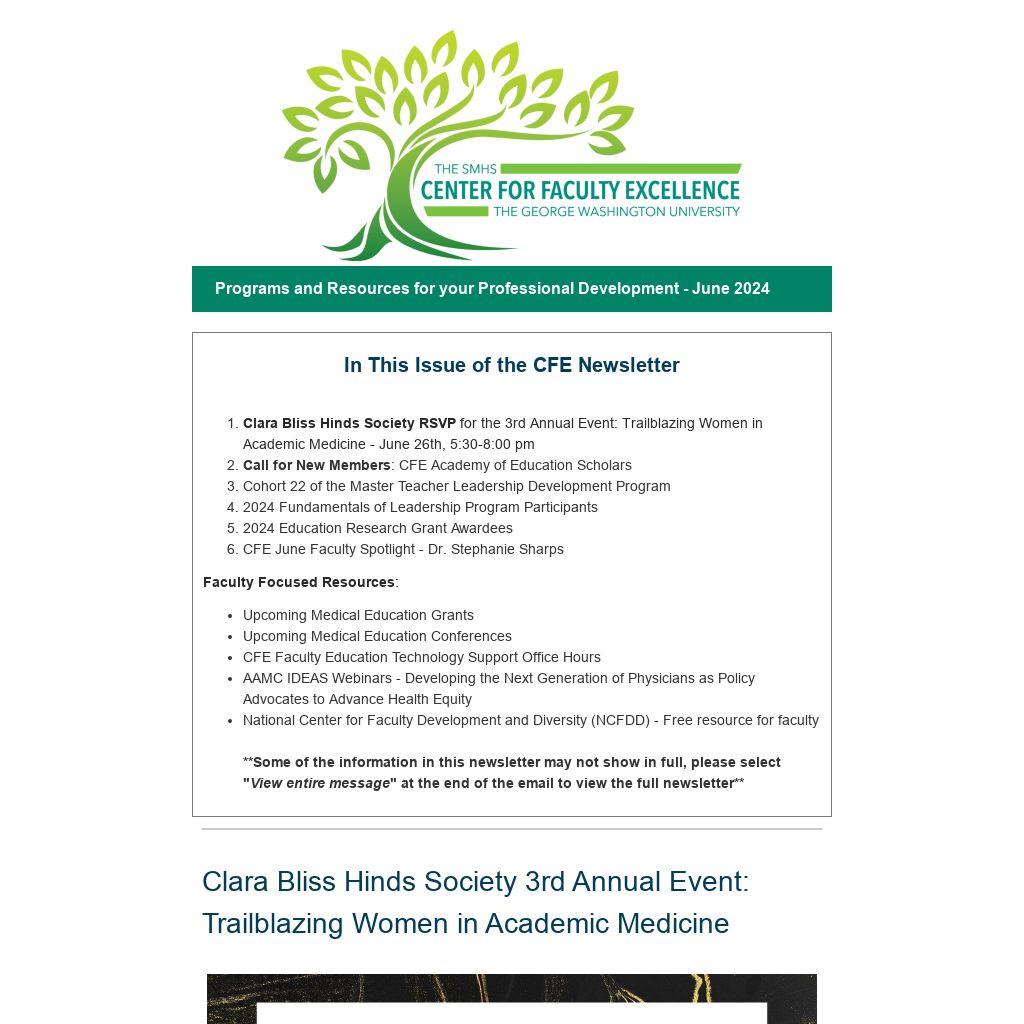 THE SMHS
CENTER FOR FACULTY EXCELLENCE
THE GEORGE WASHINGTON UNIVERSITY

Programs and Resources for your Professional Development - June 2024

In This Issue of the CFE Newsletter

1. Clara Bliss Hinds Society RSVP for the 3rd Annual Event: Trailblazing Women in Academic Medicine - June 26th, 5:30-8:00 pm
2. Call for New Members: CFE Academy of Education Scholars
3. Cohort 22 of the Master Teacher Leadership Development Program
4. 2024 Fundamentals of Leadership Program Participants
5. 2024 Education Research Grant Awardees
6. CFE June Faculty Spotlight - Dr. Stephanie Sharps

Faculty Focused Resources:

- Upcoming Medical Education Grants
- Upcoming Medical Education Conferences
- CFE Faculty Education Technology Support Office Hours
- AAMC IDEAS Webinars - Developing the Next Generation of Physicians as Policy Advocates to Advance Health Equity
- National Center for Faculty Development and Diversity (NCFDD) - Free resource for faculty

**Some of the information in this newsletter may not show in full, please select "View entire message" at the end of the email to view the full newsletter**

Clara Bliss Hinds Society 3rd Annual Event: Trailblazing Women in Academic Medicine